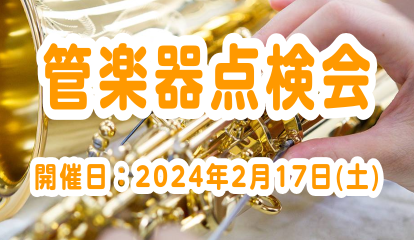 管楽器点検会

開催日：2024年2月17日(土)